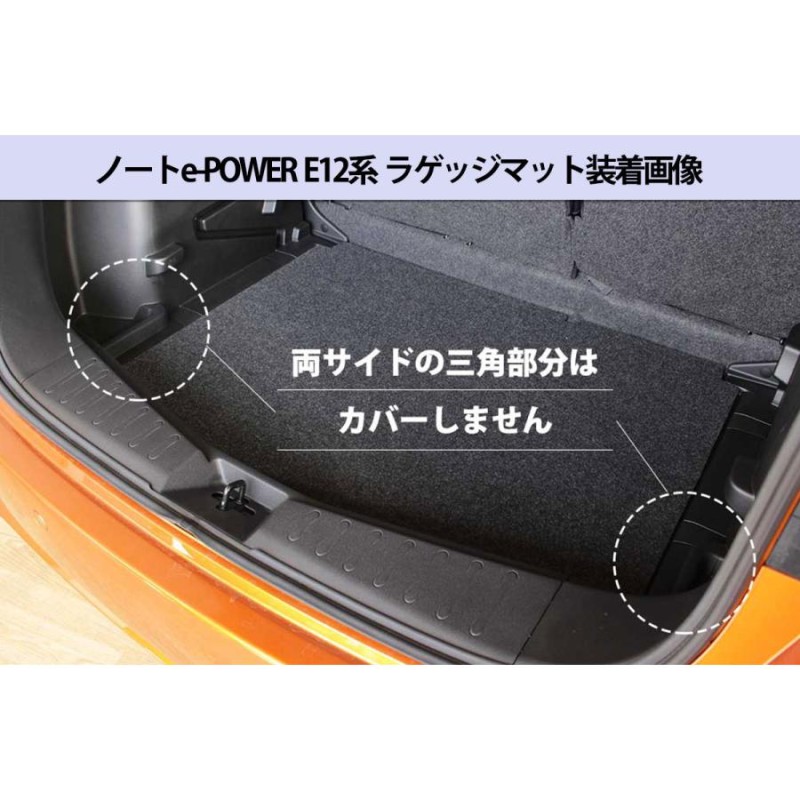 ノートe-POWER E12系 ラゲッジマット装着画像

両サイドの三角部分は
カバーしません